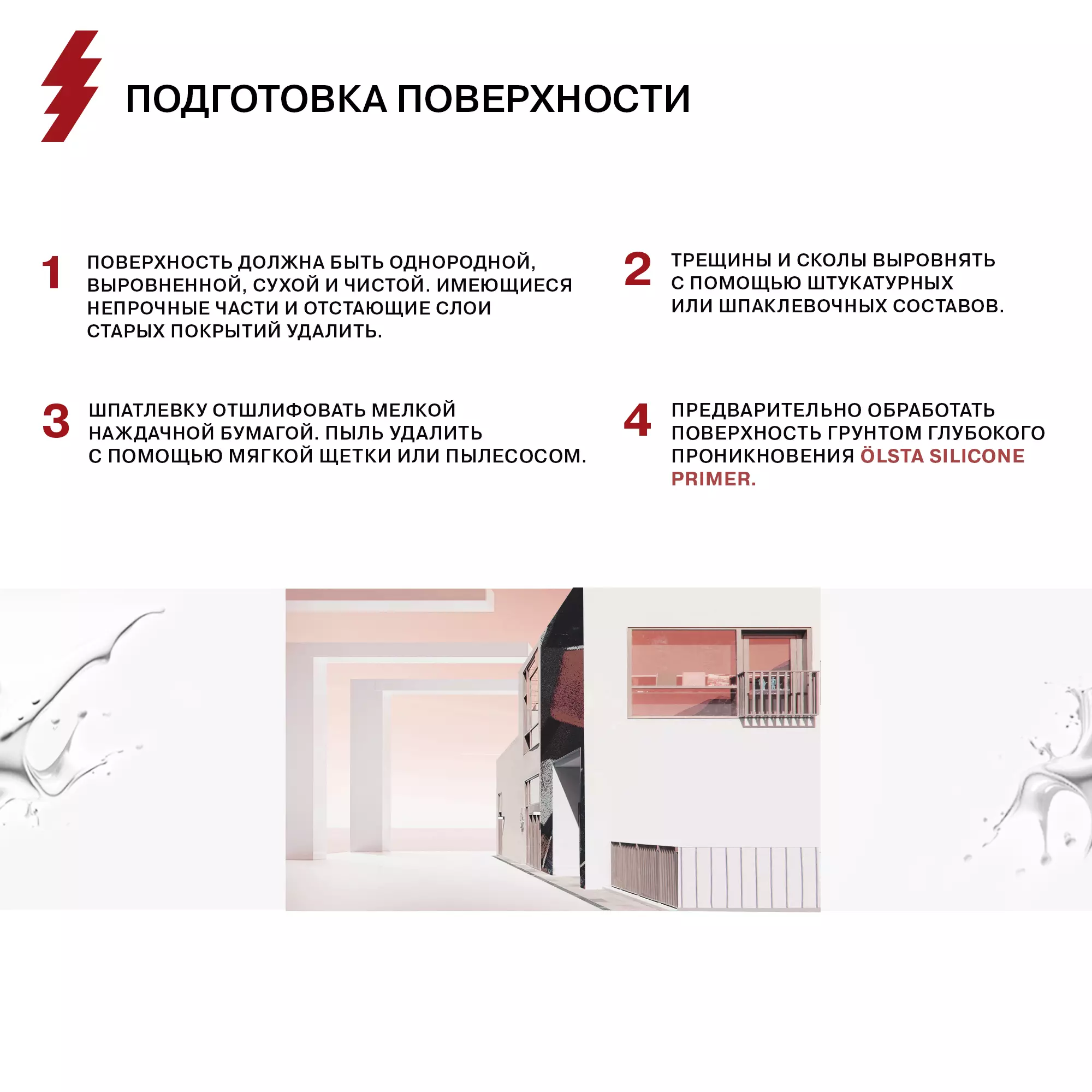 ПОДГОТОВКА ПОВЕРХНОСТИ

1 ПОВЕРХНОСТЬ ДОЛЖНА БЫТЬ ОДНОРОДНОЙ, ВЫРОВНЕННОЙ, СУХОЙ И ЧИСТОЙ. ИМЕЮЩИЕСЯ НЕПРОЧНЫЕ ЧАСТИ И ОТСТАЮЩИЕ СЛОИ СТАРЫХ ПОКРЫТИЙ УДАЛИТЬ.

2 ТРЕЩИНЫ И СКОЛЫ ВЫРОВНЯТЬ С ПОМОЩЬЮ ШТУКАТУРНЫХ ИЛИ ШПАКЛЕВОЧНЫХ СОСТАВОВ.

3 ШПАТЛЕВКУ ОТШЛИФОВАТЬ МЕЛКОЙ НАЖДАЧНОЙ БУМАГОЙ. ПЫЛЬ УДАЛИТЬ С ПОМОЩЬЮ МЯГКОЙ ЩЕТКИ ИЛИ ПЫЛЕСОСОМ.

4 ПРЕДВАРИТЕЛЬНО ОБРАБОТАТЬ ПОВЕРХНОСТЬ ГРУНТОМ ГЛУБОКОГО ПРОНИКНОВЕНИЯ ÖLSTA SILICONE PRIMER.